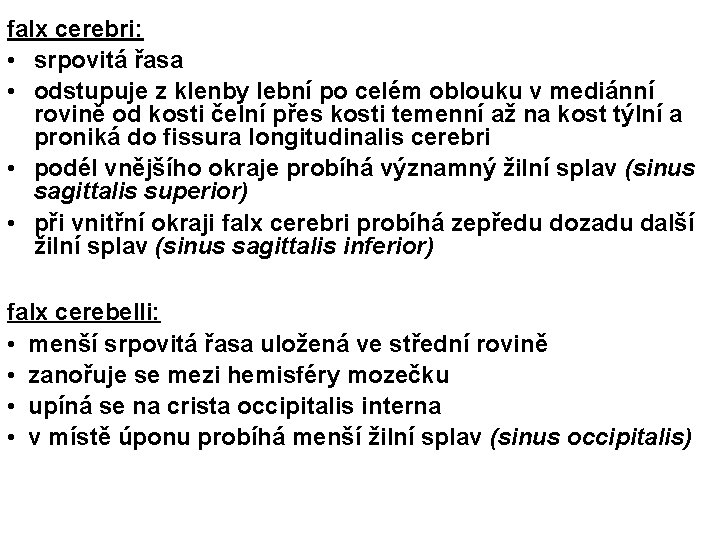 falx cerebri:
• srpovitá řasa
• odstupuje z klenby lební po celém oblouku v mediánní rovině od kosti čelní přes kosti temenní až na kost týlní a proniká do fissura longitudinalis cerebri
• podél vnějšího okraje probíhá významný žilní splav (sinus sagittalis superior)
• při vnitřní okraji falx cerebri probíhá zepředu dozadu další žilní splav (sinus sagittalis inferior)

falx cerebelli:
• menší srpovitá řasa uložená ve střední rovině
• zanořuje se mezi hemisféry mozečku
• upíná se na crista occipitalis interna
• v místě úponu probíhá menší žilní splav (sinus occipitalis)